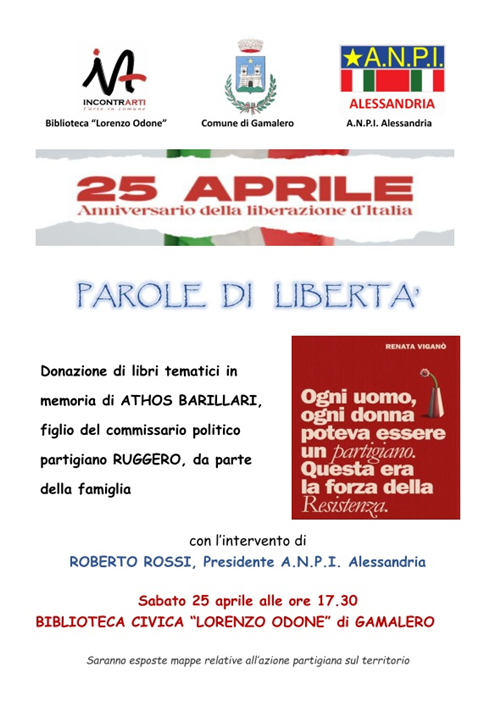 INCONTRARTI
l'arte in comune
Biblioteca "Lorenzo Odone"

Comune di Gamalero

A.N.P.I.
ALESSANDRIA
A.N.P.I. Alessandria

25 APRILE
Anniversario della liberazione d'Italia

PAROLE DI LIBERTA'

Donazione di libri tematici in memoria di ATHOS BARILLARI, figlio del commissario politico partigiano RUGGERO, da parte della famiglia

RENATA VIGANÒ
Ogni uomo, ogni donna poteva essere un partigiano. Questa era la forza della Resistenza.

con l'intervento di
ROBERTO ROSSI, Presidente A.N.P.I. Alessandria

Sabato 25 aprile alle ore 17.30
BIBLIOTECA CIVICA "LORENZO ODONE" di GAMALERO

Saranno esposte mappe relative all'azione partigiana sul territorio